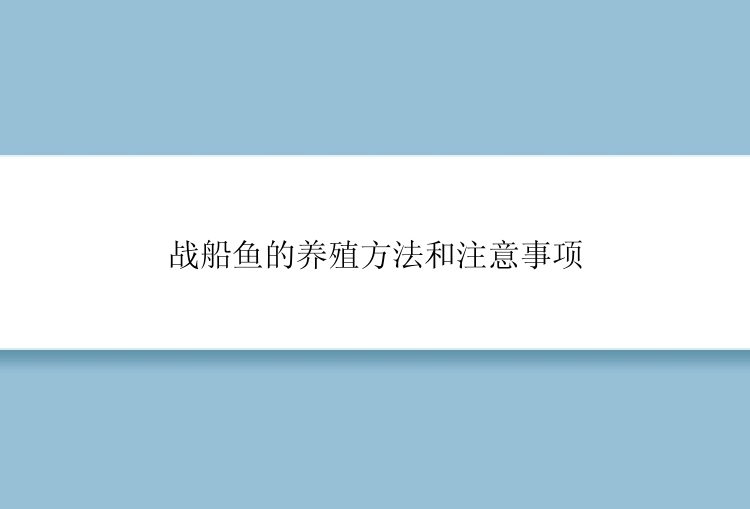 战船鱼的养殖方法和注意事项